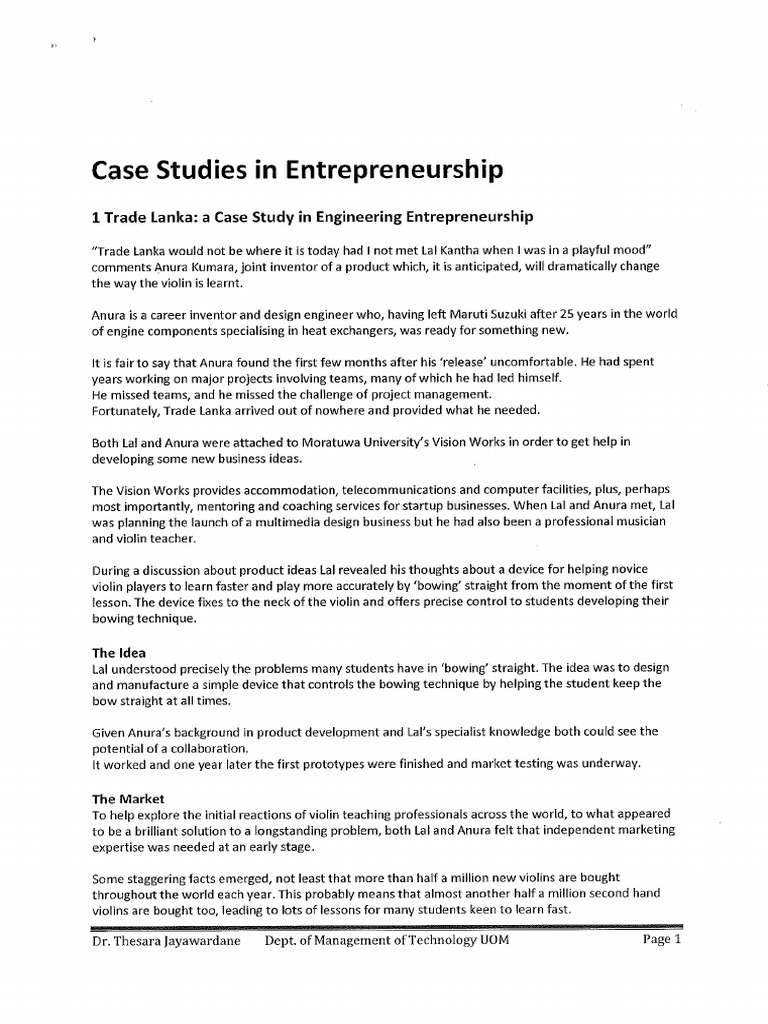 Case Studies in Entrepreneurship

1 Trade Lanka: a Case Study in Engineering Entrepreneurship

"Trade Lanka would not be where it is today had I not met Lal Kantha when I was in a playful mood" comments Anura Kumara, joint inventor of a product which, it is anticipated, will dramatically change the way the violin is learnt.

Anura is a career inventor and design engineer who, having left Maruti Suzuki after 25 years in the world of engine components specialising in heat exchangers, was ready for something new.

It is fair to say that Anura found the first few months after his 'release' uncomfortable. He had spent years working on major projects involving teams, many of which he had led himself.
He missed teams, and he missed the challenge of project management.
Fortunately, Trade Lanka arrived out of nowhere and provided what he needed.

Both Lal and Anura were attached to Moratuwa University's Vision Works in order to get help in developing some new business ideas.

The Vision Works provides accommodation, telecommunications and computer facilities, plus, perhaps most importantly, mentoring and coaching services for startup businesses. When Lal and Anura met, Lal was planning the launch of a multimedia design business but he had also been a professional musician and violin teacher.

During a discussion about product ideas Lal revealed his thoughts about a device for helping novice violin players to learn faster and play more accurately by 'bowing' straight from the moment of the first lesson. The device fixes to the neck of the violin and offers precise control to students developing their bowing technique.

The Idea
Lal understood precisely the problems many students have in 'bowing' straight. The idea was to design and manufacture a simple device that controls the bowing technique by helping the student keep the bow straight at all times.

Given Anura's background in product development and Lal's specialist knowledge both could see the potential of a collaboration.
It worked and one year later the first prototypes were finished and market testing was underway.

The Market
To help explore the initial reactions of violin teaching professionals across the world, to what appeared to be a brilliant solution to a longstanding problem, both Lal and Anura felt that independent marketing expertise was needed at an early stage.

Some staggering facts emerged, not least that more than half a million new violins are bought throughout the world each year. This probably means that almost another half a million second hand violins are bought too, leading to lots of lessons for many students keen to learn fast.

Dr. Thesara Jayawardane Dept. of Management of Technology UOM Page 1